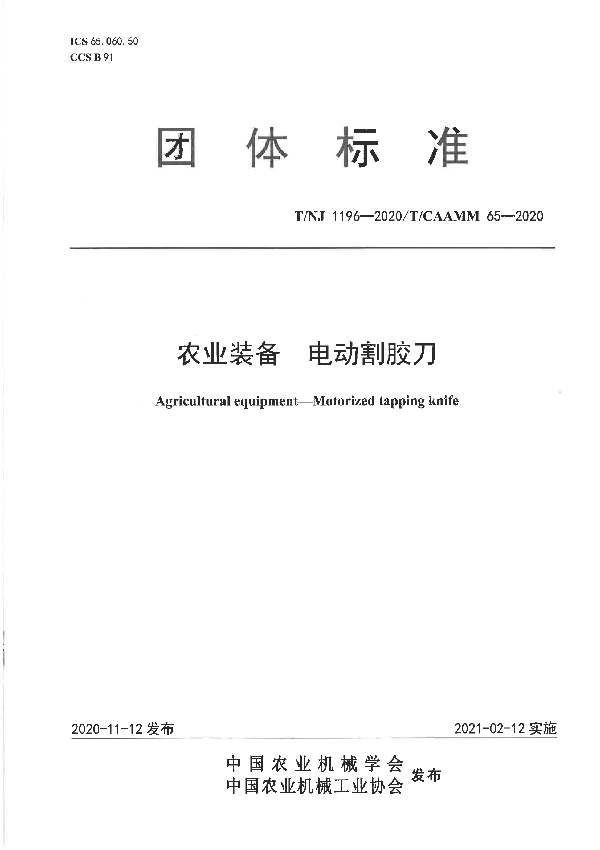 ICS 65.060.50
CCS B 91

团 体 标 准

T/NJ 1196—2020/T/CAAMM 65—2020

农业装备 电动割胶刀

Agricultural equipment—Motorized tapping knife

2020-11-12 发布

2021-02-12 实施

中国农业机械学会
中国农业机械工业协会 发布